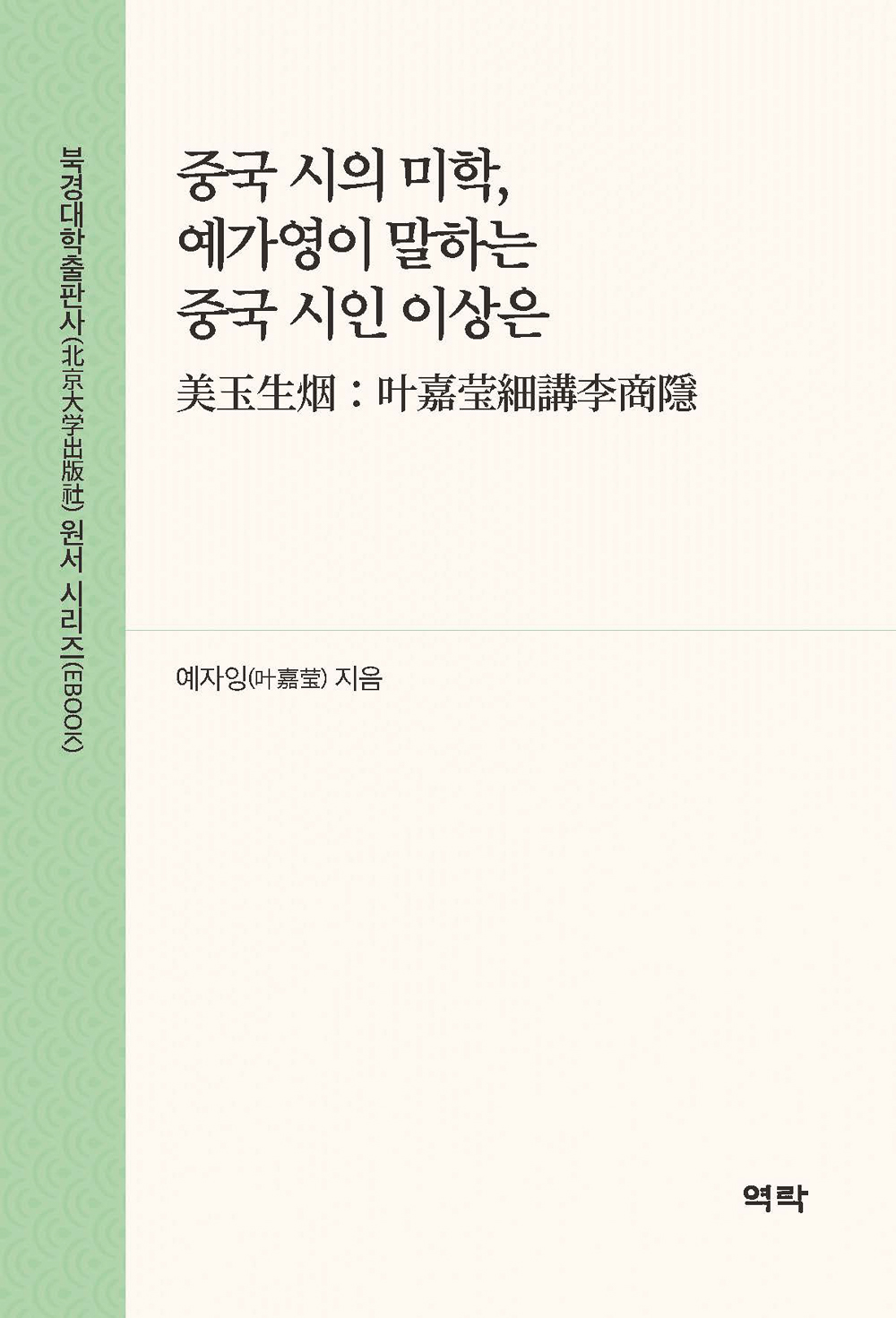 북경대학출판사(北京大学出版社) 원서 시리즈(EBOOK)

중국 시의 미학,
예가영이 말하는
중국 시인 이상은

美玉生烟：叶嘉莹細講李商隱

예자잉(叶嘉莹) 지음

역락